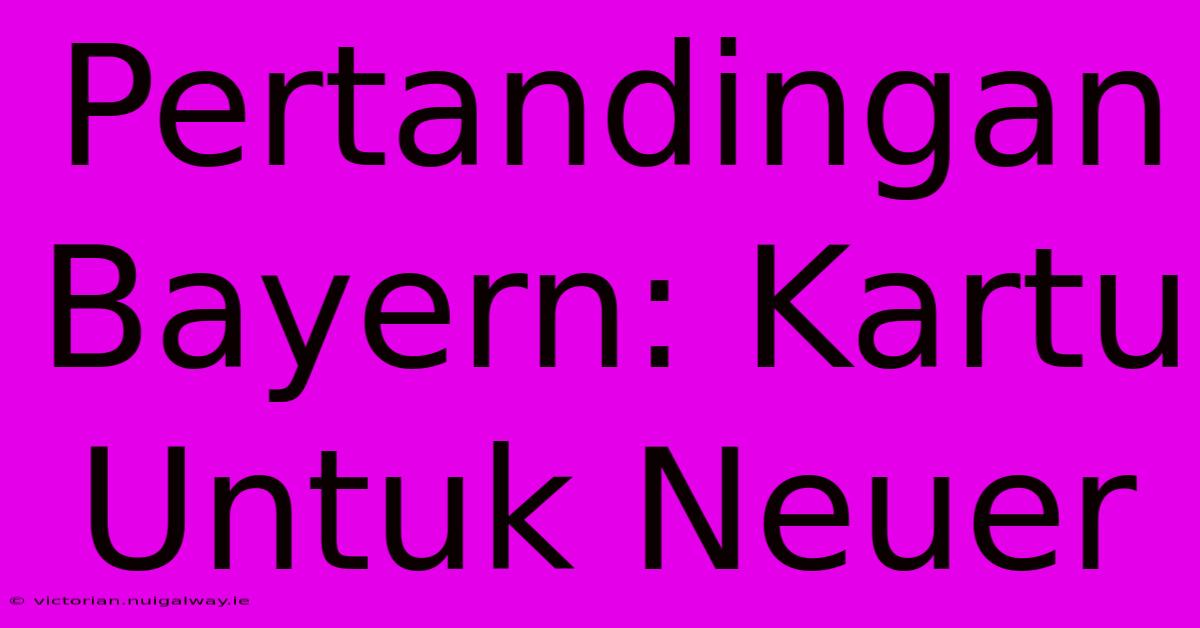 Pertandingan Bayern: Kartu Untuk Neuer

© victorian.nuigalway.ie